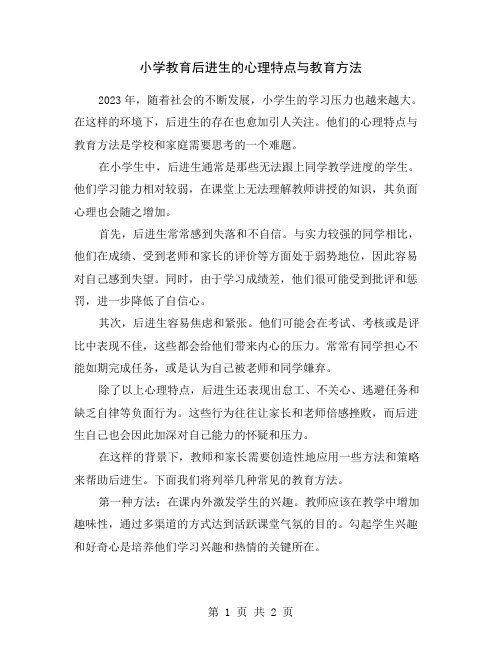 小学教育后进生的心理特点与教育方法

2023年，随着社会的不断发展，小学生的学习压力也越来越大。在这样的环境下，后进生的存在也愈加引人关注。他们的心理特点与教育方法是学校和家庭需要思考的一个难题。

在小学生中，后进生通常是那些无法跟上同学教学进度的学生。他们学习能力相对较弱，在课堂上无法理解教师讲授的知识，其负面心理也会随之增加。

首先，后进生常常感到失落和不自信。与实力较强的同学相比，他们在成绩、受到老师和家长的评价等方面处于弱势地位，因此容易对自己感到失望。同时，由于学习成绩差，他们很可能受到批评和惩罚，进一步降低了自信心。

其次，后进生容易焦虑和紧张。他们可能会在考试、考核或是评比中表现不佳，这些都会给他们带来内心的压力。常常有同学担心不能如期完成任务，或是认为自己被老师和同学嫌弃。

除了以上心理特点，后进生还表现出怠工、不关心、逃避任务和缺乏自律等负面行为。这些行为往往让家长和老师倍感挫败，而后进生自己也会因此加深对自己能力的怀疑和压力。

在这样的背景下，教师和家长需要创造性地应用一些方法和策略来帮助后进生。下面我们将列举几种常见的教育方法。

第一种方法：在课内外激发学生的兴趣。教师应该在教学中增加趣味性，通过多渠道的方式达到活跃课堂气氛的目的。勾起学生兴趣和好奇心是培养他们学习兴趣和热情的关键所在。

第 1 页 共 2 页